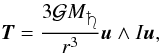 $\boldsymbol{T} = \frac{3\mathcal{G}M_{♄}}{r^3}\boldsymbol{u} \wedge \boldsymbol{I}\boldsymbol{u},$